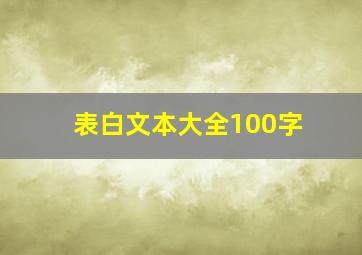 表白文本大全100字